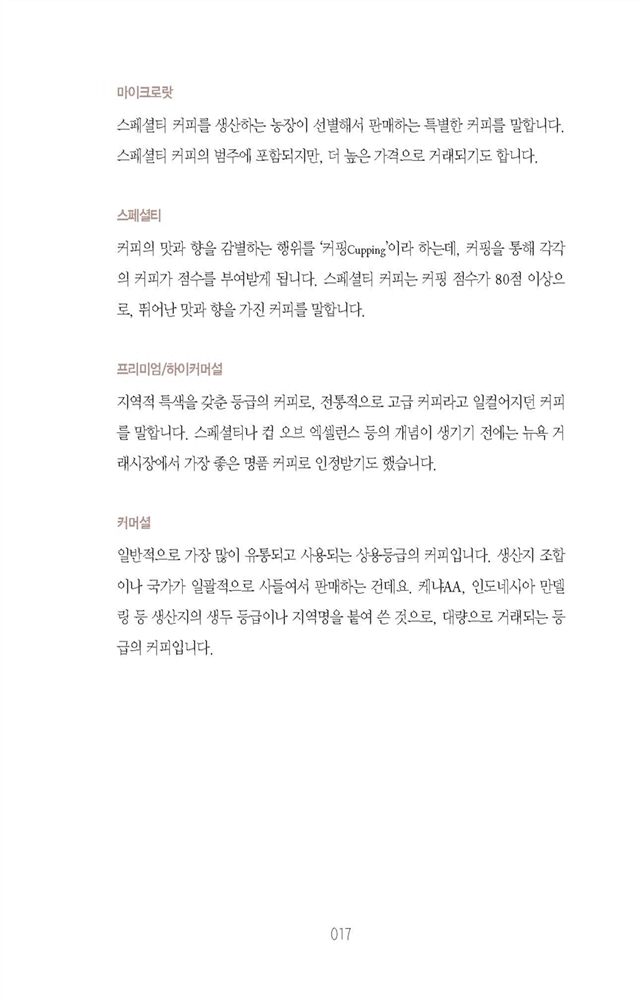 마이크로랏

스페셜티 커피를 생산하는 농장이 선별해서 판매하는 특별한 커피를 말합니다. 스페셜티 커피의 범주에 포함되지만, 더 높은 가격으로 거래되기도 합니다.

스페셜티

커피의 맛과 향을 감별하는 행위를 '커핑Cupping'이라 하는데, 커핑을 통해 각각의 커피가 점수를 부여받게 됩니다. 스페셜티 커피는 커핑 점수가 80점 이상으로, 뛰어난 맛과 향을 가진 커피를 말합니다.

프리미엄/하이커머셜

지역적 특색을 갖춘 등급의 커피로, 전통적으로 고급 커피라고 일컬어지던 커피를 말합니다. 스페셜티나 컵 오브 엑셀런스 등의 개념이 생기기 전에는 뉴욕 거래시장에서 가장 좋은 명품 커피로 인정받기도 했습니다.

커머셜

일반적으로 가장 많이 유통되고 사용되는 상용등급의 커피입니다. 생산지 조합이나 국가가 일괄적으로 사들여서 판매하는 건데요. 케냐AA, 인도네시아 만델링 등 생산지의 생두 등급이나 지역명을 붙여 쓴 것으로, 대량으로 거래되는 등급의 커피입니다.

017